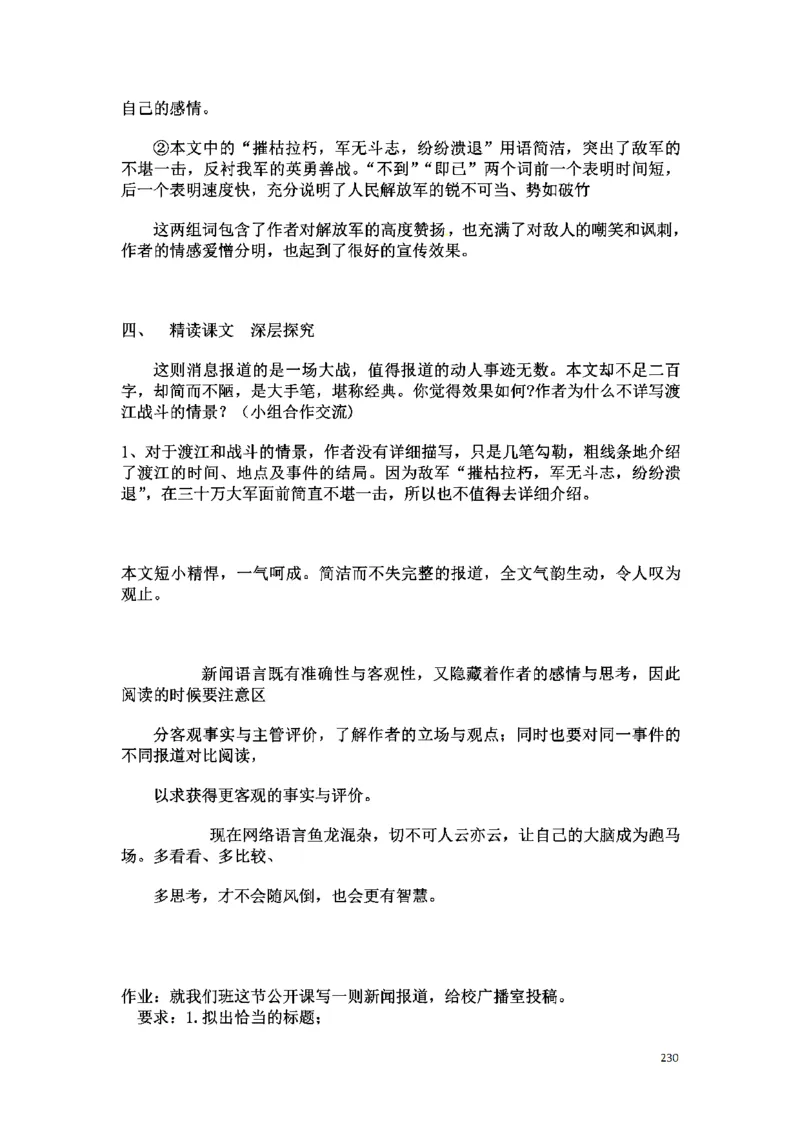 自己的感情。

②本文中的“摧枯拉朽，军无斗志，纷纷溃退”用语简洁，突出了敌军的不堪一击，反衬我军的英勇善战。“不到”“即已”两个词前一个表明时间短，后一个表明速度快，充分说明了人民解放军的锐不可当、势如破竹

这两组词包含了作者对解放军的高度赞扬，也充满了对敌人的嘲笑和讽刺，作者的情感爱憎分明，也起到了很好的宣传效果。

四、　精读课文　深层探究

这则消息报道的是一场大战，值得报道的动人事迹无数。本文却不足二百字，却简而不陋，是大手笔，堪称经典。你觉得效果如何?作者为什么不详写渡江战斗的情景？（小组合作交流）

1、对于渡江和战斗的情景，作者没有详细描写，只是几笔勾勒，粗线条地介绍了渡江的时间、地点及事件的结局。因为敌军“摧枯拉朽，军无斗志，纷纷溃退”，在三十万大军面前简直不堪一击，所以也不值得去详细介绍。

本文短小精悍，一气呵成。简洁而不失完整的报道，全文气韵生动，令人叹为观止。

新闻语言既有准确性与客观性，又隐藏着作者的感情与思考，因此阅读的时候要注意区

分客观事实与主管评价，了解作者的立场与观点；同时也要对同一事件的不同报道对比阅读，

以求获得更客观的事实与评价。

现在网络语言鱼龙混杂，切不可人云亦云，让自己的大脑成为跑马场。多看看、多比较、

多思考，才不会随风倒，也会更有智慧。

作业：就我们班这节公开课写一则新闻报道，给校广播室投稿。
要求：1.拟出恰当的标题；

230